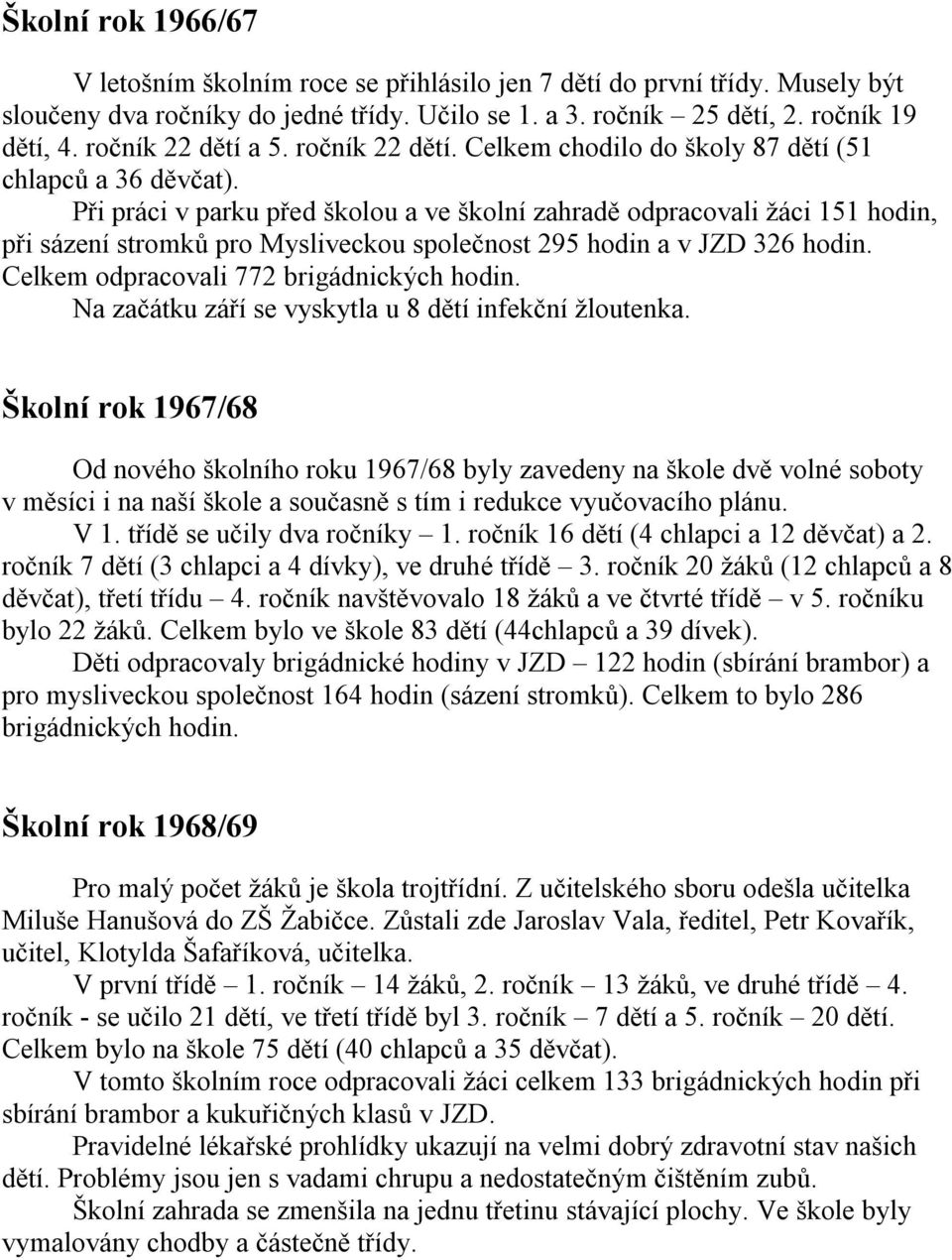 Školní rok 1966/67

V letošním školním roce se přihlásilo jen 7 dětí do první třídy. Musely být sloučeny dva ročníky do jedné třídy. Učilo se 1. a 3. ročník – 25 dětí, 2. ročník 19 dětí, 4. ročník 22 dětí a 5. ročník 22 dětí. Celkem chodilo do školy 87 dětí (51 chlapců a 36 děvčat).

Při práci v parku před školou a ve školní zahradě odpracovali žáci 151 hodin, při sázení stromků pro Mysliveckou společnost 295 hodin a v JZD 326 hodin. Celkem odpracovali 772 brigádnických hodin.

Na začátku září se vyskytla u 8 dětí infekční žloutenka.

Školní rok 1967/68

Od nového školního roku 1967/68 byly zavedeny na škole dvě volné soboty v měsíci i na naší škole a současně s tím i redukce vyučovacího plánu.

V 1. třídě se učily dva ročníky – 1. ročník 16 dětí (4 chlapci a 12 děvčat) a 2. ročník 7 dětí (3 chlapci a 4 dívky), ve druhé třídě – 3. ročník 20 žáků (12 chlapců a 8 děvčat), třetí třídu – 4. ročník navštěvovalo 18 žáků a ve čtvrté třídě – v 5. ročníku bylo 22 žáků. Celkem bylo ve škole 83 dětí (44chlapců a 39 dívek).

Děti odpracovaly brigádnické hodiny v JZD – 122 hodin (sbírání brambor) a pro mysliveckou společnost 164 hodin (sázení stromků). Celkem to bylo 286 brigádnických hodin.

Školní rok 1968/69

Pro malý počet žáků je škola trojtřídní. Z učitelského sboru odešla učitelka Miluše Hanušová do ZŠ Žabičce. Zůstali zde Jaroslav Vala, ředitel, Petr Kovařík, učitel, Klotylda Šafaříková, učitelka.

V první třídě – 1. ročník – 14 žáků, 2. ročník – 13 žáků, ve druhé třídě – 4. ročník - se učilo 21 dětí, ve třetí třídě byl 3. ročník – 7 dětí a 5. ročník – 20 dětí. Celkem bylo na škole 75 dětí (40 chlapců a 35 děvčat).

V tomto školním roce odpracovali žáci celkem 133 brigádnických hodin při sbírání brambor a kukuřičných klasů v JZD.

Pravidelné lékařské prohlídky ukazují na velmi dobrý zdravotní stav našich dětí. Problémy jsou jen s vadami chrupu a nedostatečným čištěním zubů.

Školní zahrada se zmenšila na jednu třetinu stávající plochy. Ve škole byly vymalovány chodby a částečně třídy.